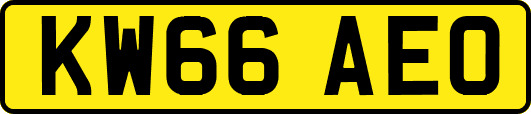 KW66 AEO